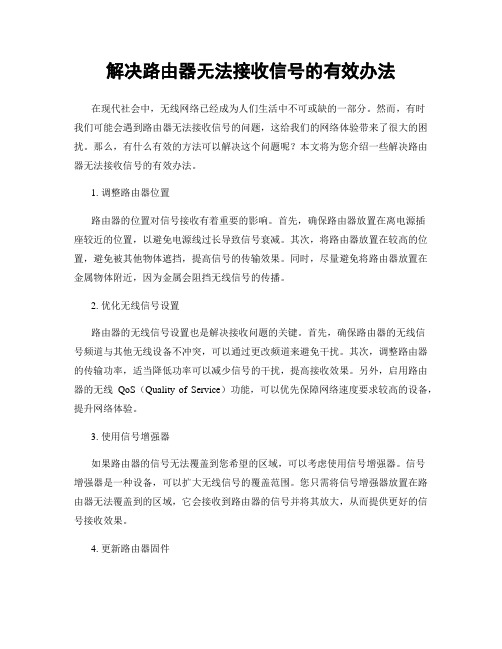 解决路由器无法接收信号的有效办法

在现代社会中，无线网络已经成为人们生活中不可或缺的一部分。然而，有时我们可能会遇到路由器无法接收信号的问题，这给我们的网络体验带来了很大的困扰。那么，有什么有效的方法可以解决这个问题呢？本文将为您介绍一些解决路由器无法接收信号的有效办法。

1. 调整路由器位置

路由器的位置对信号接收有着重要的影响。首先，确保路由器放置在离电源插座较近的位置，以避免电源线过长导致信号衰减。其次，将路由器放置在较高的位置，避免被其他物体遮挡，提高信号的传输效果。同时，尽量避免将路由器放置在金属物体附近，因为金属会阻挡无线信号的传播。

2. 优化无线信号设置

路由器的无线信号设置也是解决接收问题的关键。首先，确保路由器的无线信号频道与其他无线设备不冲突，可以通过更改频道来避免干扰。其次，调整路由器的传输功率，适当降低功率可以减少信号的干扰，提高接收效果。另外，启用路由器的无线 QoS（Quality of Service）功能，可以优先保障网络速度要求较高的设备，提升网络体验。

3. 使用信号增强器

如果路由器的信号无法覆盖到您希望的区域，可以考虑使用信号增强器。信号增强器是一种设备，可以扩大无线信号的覆盖范围。您只需将信号增强器放置在路由器无法覆盖到的区域，它会接收到路由器的信号并将其放大，从而提供更好的信号接收效果。

4. 更新路由器固件